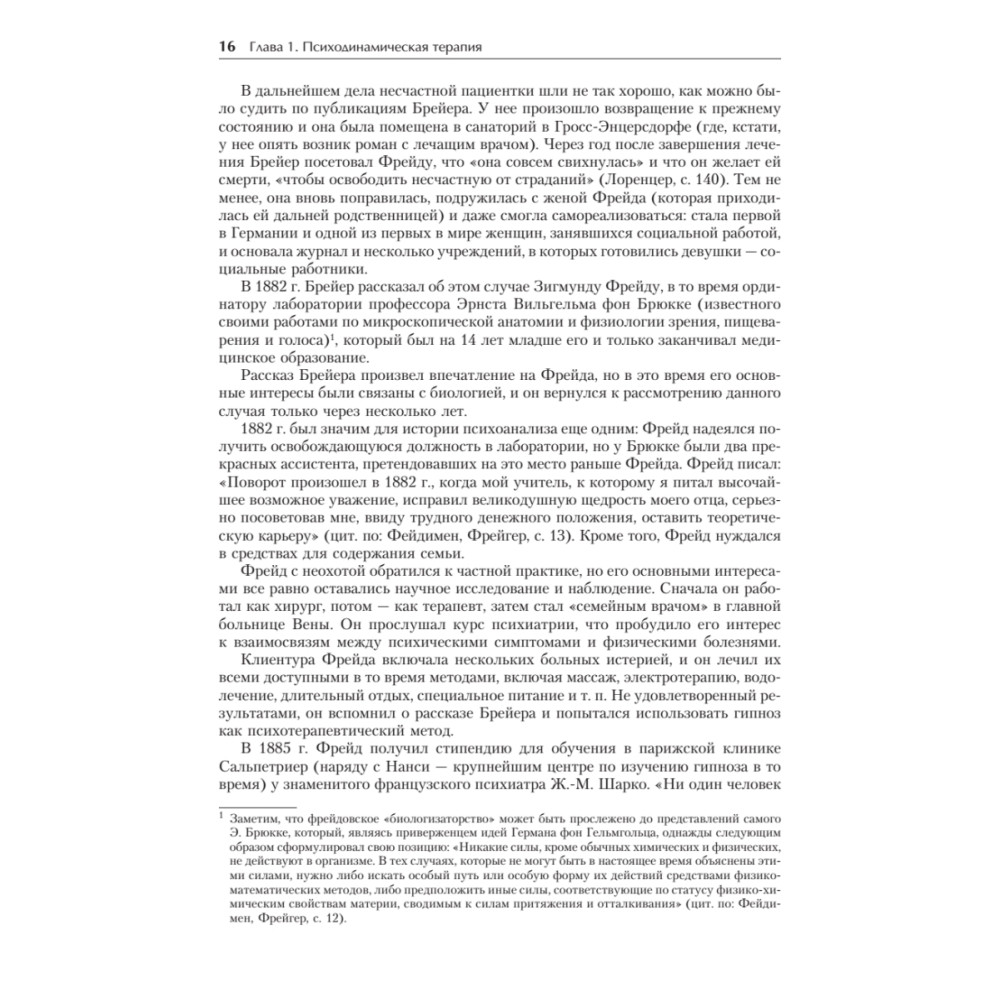 16 Глава 1. Психодинамическая терапия

В дальнейшем дела несчастной пациентки шли не так хорошо, как можно было судить по публикациям Брейера. У нее произошло возвращение к прежнему состоянию и она была помещена в санаторий в Гросс-Энцерсдорфе (где, кстати, у нее опять возник роман с лечащим врачом). Через год после завершения лечения Брейер посетовал Фрейду, что «она совсем свихнулась» и что он желает ей смерти, «чтобы освободить несчастную от страданий» (Лоренцер, с. 140). Тем не менее, она вновь поправилась, подружилась с женой Фрейда (которая приходилась ей дальней родственницей) и даже смогла самореализоваться: стала первой в Германии и одной из первых в мире женщин, занявшихся социальной работой, и основала журнал и несколько учреждений, в которых готовились девушки — социальные работники.

В 1882 г. Брейер рассказал об этом случае Зигмунду Фрейду, в то время ординатору лаборатории профессора Эрнста Вильгельма фон Брюкке (известного своими работами по микроскопической анатомии и физиологии зрения, пищеварения и голоса)$^1$, который был на 14 лет младше его и только заканчивал медицинское образование.

Рассказ Брейера произвел впечатление на Фрейда, но в это время его основные интересы были связаны с биологией, и он вернулся к рассмотрению данного случая только через несколько лет.

1882 г. был значим для истории психоанализа еще одним: Фрейд надеялся получить освобождающуюся должность в лаборатории, но у Брюкке были два прекрасных ассистента, претендовавших на это место раньше Фрейда. Фрейд писал: «Поворот произошел в 1882 г., когда мой учитель, к которому я питал высочайшее возможное уважение, исправил великодушную щедрость моего отца, серьезно посоветовав мне, ввиду трудного денежного положения, оставить теоретическую карьеру» (цит. по: Фейдимен, Фрейгер, с. 13). Кроме того, Фрейд нуждался в средствах для содержания семьи.

Фрейд с неохотой обратился к частной практике, но его основными интересами все равно оставались научное исследование и наблюдение. Сначала он работал как хирург, потом — как терапевт, затем стал «семейным врачом» в главной больнице Вены. Он прослушал курс психиатрии, что пробудило его интерес к взаимосвязям между психическими симптомами и физическими болезнями.

Клиентура Фрейда включала нескольких больных истерией, и он лечил их всеми доступными в то время методами, включая массаж, электротерапию, водолечение, длительный отдых, специальное питание и т. п. Не удовлетворенный результатами, он вспомнил о рассказе Брейера и попытался использовать гипноз как психотерапевтический метод.

В 1885 г. Фрейд получил стипендию для обучения в парижской клинике Сальпетриер (наряду с Нанси — крупнейшим центре по изучению гипноза в то время) у знаменитого французского психиатра Ж.-М. Шарко. «Ни один человек

$^1$ Заметим, что фрейдовское «биологизаторство» может быть прослежено до представлений самого Э. Брюкке, который, являясь приверженцем идей Германа фон Гельмгольца, однажды следующим образом сформулировал свою позицию: «Никакие силы, кроме обычных химических и физических, не действуют в организме. В тех случаях, которые не могут быть в настоящее время объяснены этими силами, нужно либо искать особый путь или особую форму их действий средствами физико-математических методов, либо предположить иные силы, соответствующие по статусу физико-химическим свойствам материи, сводимым к силам притяжения и отталкивания» (цит. по: Фейдимен, Фрейгер, с. 12).